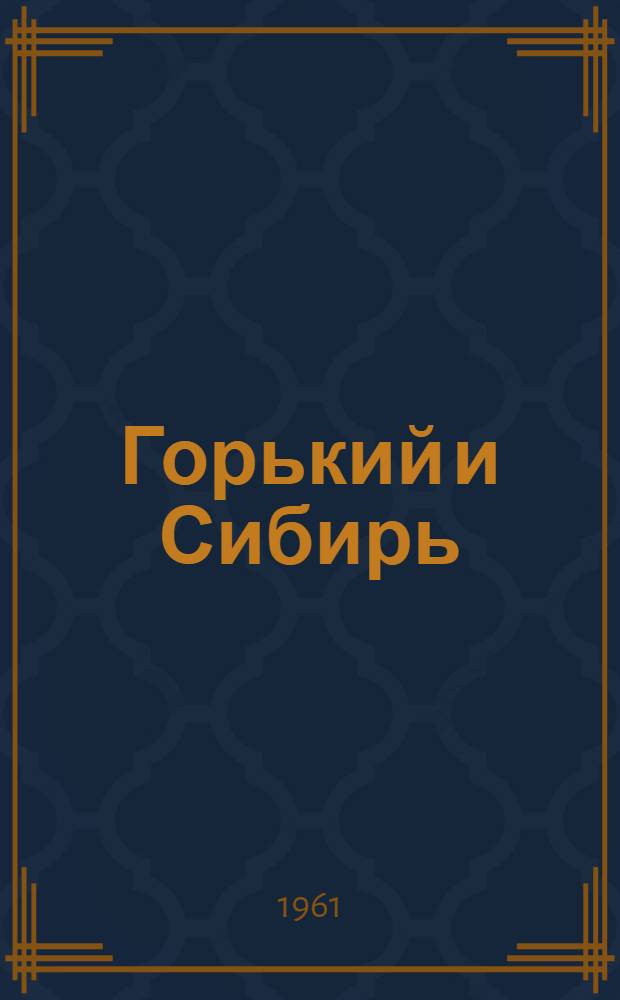 Горький и Сибирь

1961